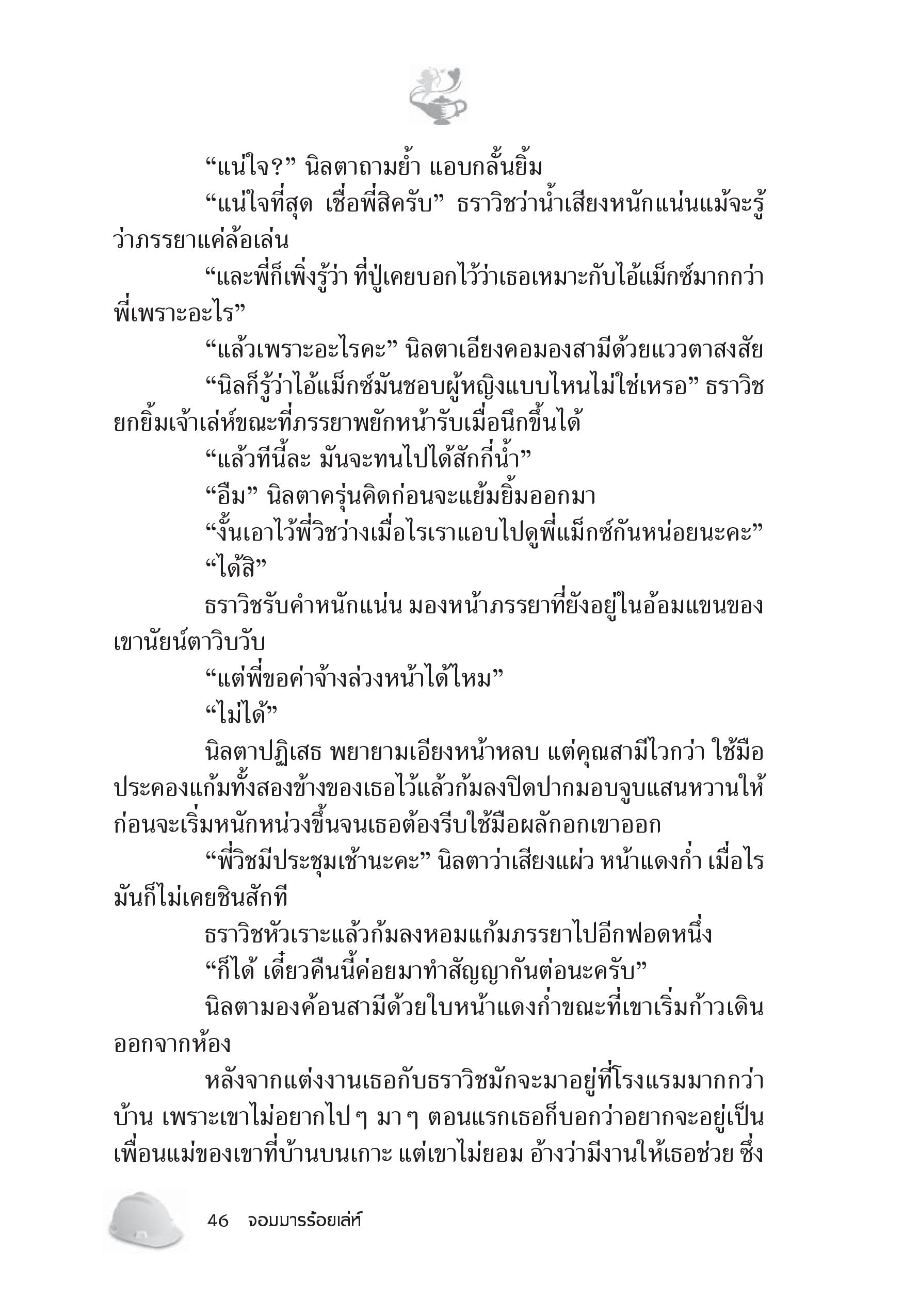 “แน่ใจ?” นิลตาถามย้ำ แอบกลั้นยิ้ม

“แน่ใจที่สุด เชื่อพี่สิครับ” ธราวิชว่าน้ำเสียงหนักแน่นแม้จะรู้ว่าภรรยาแค่ล้อเล่น

“และพี่ก็เพิ่งรู้ว่า ที่ปู่เคยบอกไว้ว่าเธอเหมาะกับไอ้แม็กซ์มากกว่าพี่เพราะอะไร”

“แล้วเพราะอะไรคะ” นิลตาเอียงคอมองสามีด้วยแววตาสงสัย

“นิลก็รู้ว่าไอ้แม็กซ์มันชอบผู้หญิงแบบไหนไม่ใช่เหรอ” ธราวิชยกยิ้มเจ้าเล่ห์ขณะที่ภรรยาพยักหน้ารับเมื่อนึกขึ้นได้

“แล้วทีนี้ละ มันจะทนไปได้สักกี่น้ำ”

“อืม” นิลตาครุ่นคิดก่อนจะแย้มยิ้มออกมา

“งั้นเอาไว้พี่วิชว่างเมื่อไรเราแอบไปดูพี่แม็กซ์กันหน่อยนะคะ”

“ได้สิ”

ธราวิชรับคำหนักแน่น มองหน้าภรรยาที่ยังอยู่ในอ้อมแขนของเขานัยน์ตาวิบวับ

“แต่พี่ขอค่าจ้างล่วงหน้าได้ไหม”

“ไม่ได้”

นิลตาปฏิเสธ พยายามเอียงหน้าหลบ แต่คุณสามีไวกว่า ใช้มือประคองแก้มทั้งสองข้างของเธอไว้แล้วก้มลงปิดปากมอบจูบแสนหวานให้ก่อนจะเริ่มหนักหน่วงขึ้นจนเธอต้องรีบใช้มือผลักอกเขาออก

“พี่วิชมีประชุมเช้านะคะ” นิลตาว่าเสียงแผ่ว หน้าแดงก่ำ เมื่อไรมันก็ไม่เคยชินสักที

ธราวิชหัวเราะแล้วก้มลงหอมแก้มภรรยาไปอีกฟอดหนึ่ง

“ก็ได้ เดี๋ยวคืนนี้ค่อยมาทำสัญญากันต่อนะครับ”

นิลตามองค้อนสามีด้วยใบหน้าแดงก่ำขณะที่เขาเริ่มก้าวเดินออกจากห้อง

หลังจากแต่งงานเธอกับธราวิชมักจะมาอยู่ที่โรงแรมมากกว่าบ้าน เพราะเขาไม่อยากไป ๆ มา ๆ ตอนแรกเธอก็บอกว่าอยากจะอยู่เป็นเพื่อนแม่ของเขาที่บ้านบนเกาะ แต่เขาไม่ยอม อ้างว่ามีงานให้เธอช่วย ซึ่ง

46 จอมมารร้อยเล่ห์